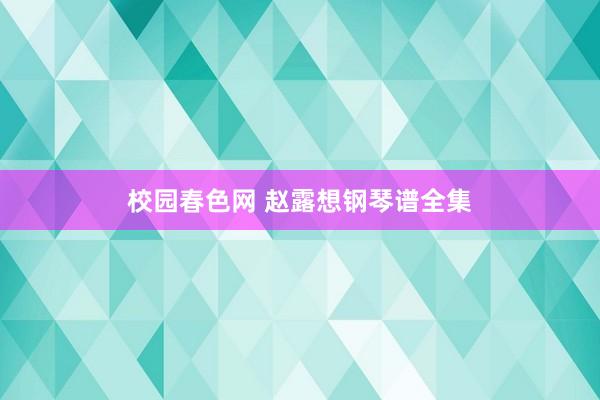 校园春色网 赵露想钢琴谱全集